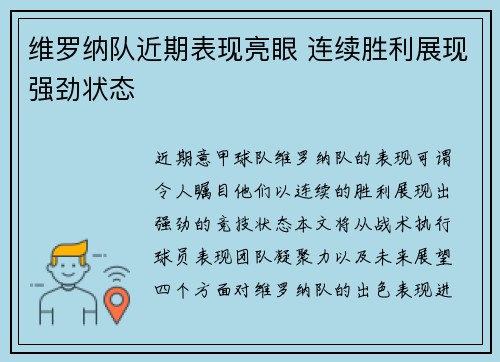 维罗纳队近期表现亮眼 连续胜利展现强劲状态

近期意甲球队维罗纳队的表现可谓令人瞩目他们以连续的胜利展现出强劲的竞技状态本文将从战术执行球员表现团队凝聚力以及未来展望四个方面对维罗纳队的出色表现进